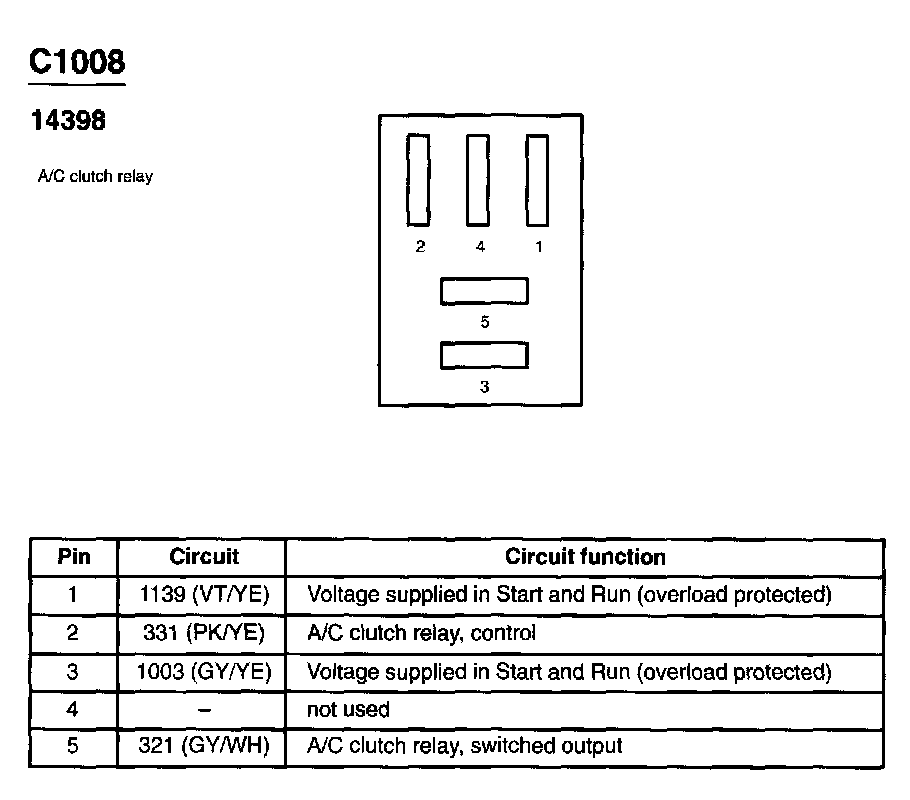 C1008

14398

A/C clutch relay

2 4 1

5

3

| Pin | Circuit | Circuit function |
|---|---|---|
| 1 | 1139 (VT/YE) | Voltage supplied in Start and Run (overload protected) |
| 2 | 331 (PK/YE) | A/C clutch relay, control |
| 3 | 1003 (GY/YE) | Voltage supplied in Start and Run (overload protected) |
| 4 | – | not used |
| 5 | 321 (GY/WH) | A/C clutch relay, switched output |